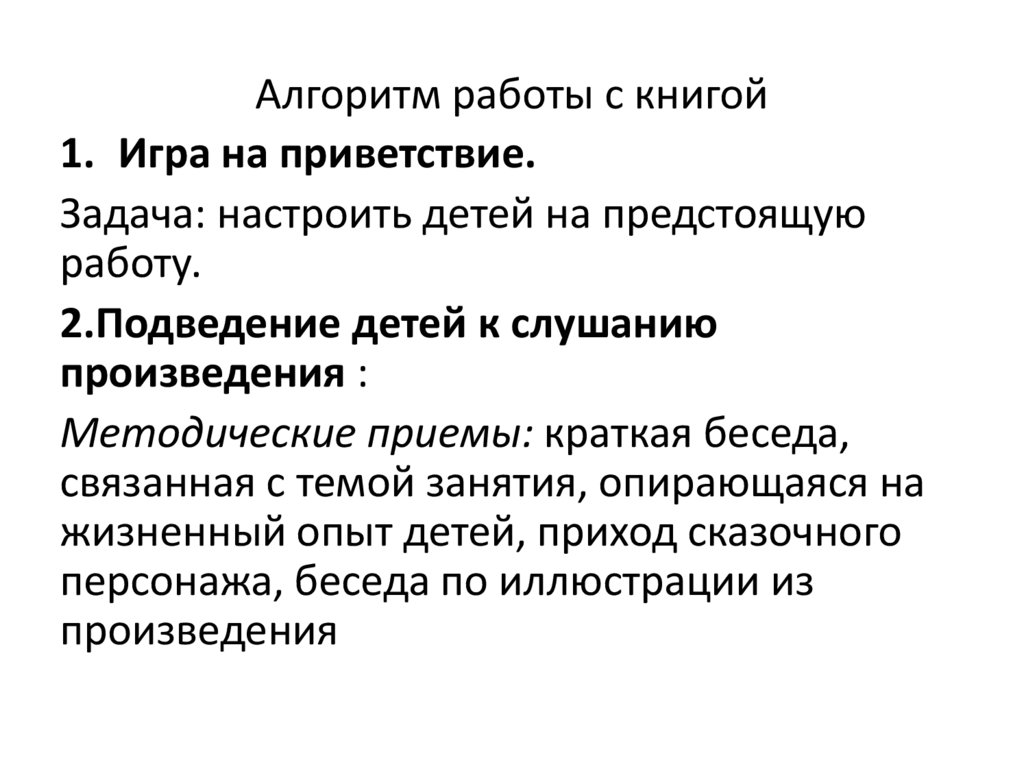 Алгоритм работы с книгой

1. Игра на приветствие.

Задача: настроить детей на предстоящую работу.

2.Подведение детей к слушанию произведения :

Методические приемы: краткая беседа, связанная с темой занятия, опирающаяся на жизненный опыт детей, приход сказочного персонажа, беседа по иллюстрации из произведения